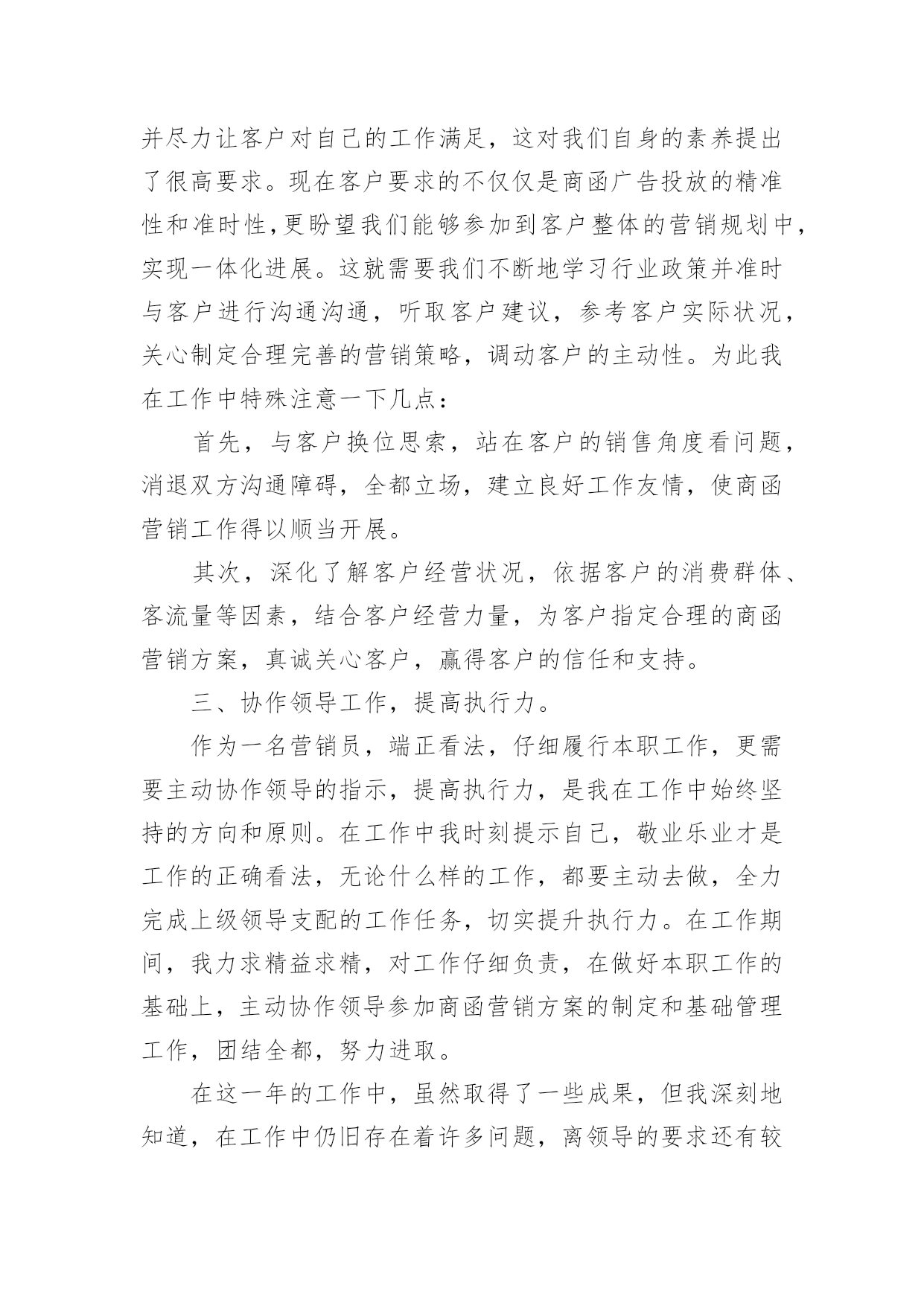 并尽力让客户对自己的工作满足，这对我们自身的素养提出了很高要求。现在客户要求的不仅仅是商函广告投放的精准性和准时性,更盼望我们能够参加到客户整体的营销规划中，实现一体化进展。这就需要我们不断地学习行业政策并准时与客户进行沟通沟通，听取客户建议，参考客户实际状况，关心制定合理完善的营销策略，调动客户的主动性。为此我在工作中特殊注意一下几点：

首先，与客户换位思索，站在客户的销售角度看问题，消退双方沟通障碍，全都立场，建立良好工作友情，使商函营销工作得以顺当开展。

其次，深化了解客户经营状况，依据客户的消费群体、客流量等因素，结合客户经营力量，为客户指定合理的商函营销方案，真诚关心客户，赢得客户的信任和支持。

三、协作领导工作，提高执行力。

作为一名营销员，端正看法，仔细履行本职工作，更需要主动协作领导的指示，提高执行力，是我在工作中始终坚持的方向和原则。在工作中我时刻提示自己，敬业乐业才是工作的正确看法，无论什么样的工作，都要主动去做，全力完成上级领导支配的工作任务，切实提升执行力。在工作期间，我力求精益求精，对工作仔细负责，在做好本职工作的基础上，主动协作领导参加商函营销方案的制定和基础管理工作，团结全都，努力进取。

在这一年的工作中，虽然取得了一些成果，但我深刻地知道，在工作中仍旧存在着许多问题，离领导的要求还有较